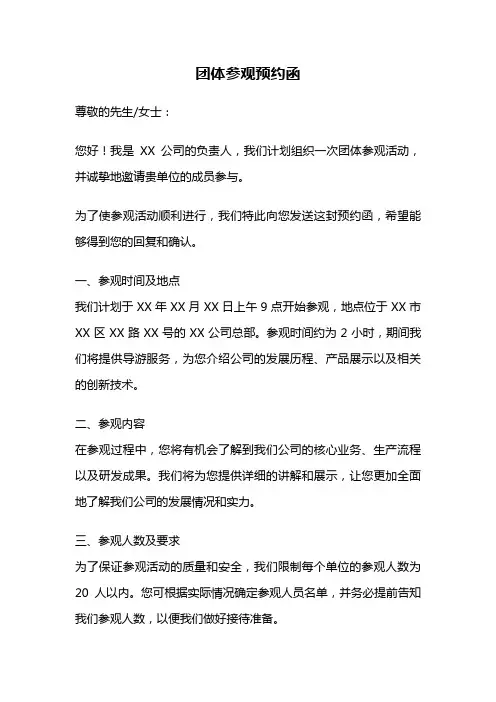 团体参观预约函

尊敬的先生/女士：

您好！我是 XX 公司的负责人，我们计划组织一次团体参观活动，并诚挚地邀请贵单位的成员参与。

为了使参观活动顺利进行，我们特此向您发送这封预约函，希望能够得到您的回复和确认。

一、参观时间及地点
我们计划于 XX 年 XX 月 XX 日上午 9 点开始参观，地点位于 XX 市 XX 区 XX 路 XX 号的 XX 公司总部。参观时间约为 2 小时，期间我们将提供导游服务，为您介绍公司的发展历程、产品展示以及相关的创新技术。

二、参观内容
在参观过程中，您将有机会了解到我们公司的核心业务、生产流程以及研发成果。我们将为您提供详细的讲解和展示，让您更加全面地了解我们公司的发展情况和实力。

三、参观人数及要求
为了保证参观活动的质量和安全，我们限制每个单位的参观人数为 20 人以内。您可根据实际情况确定参观人员名单，并务必提前告知我们参观人数，以便我们做好接待准备。